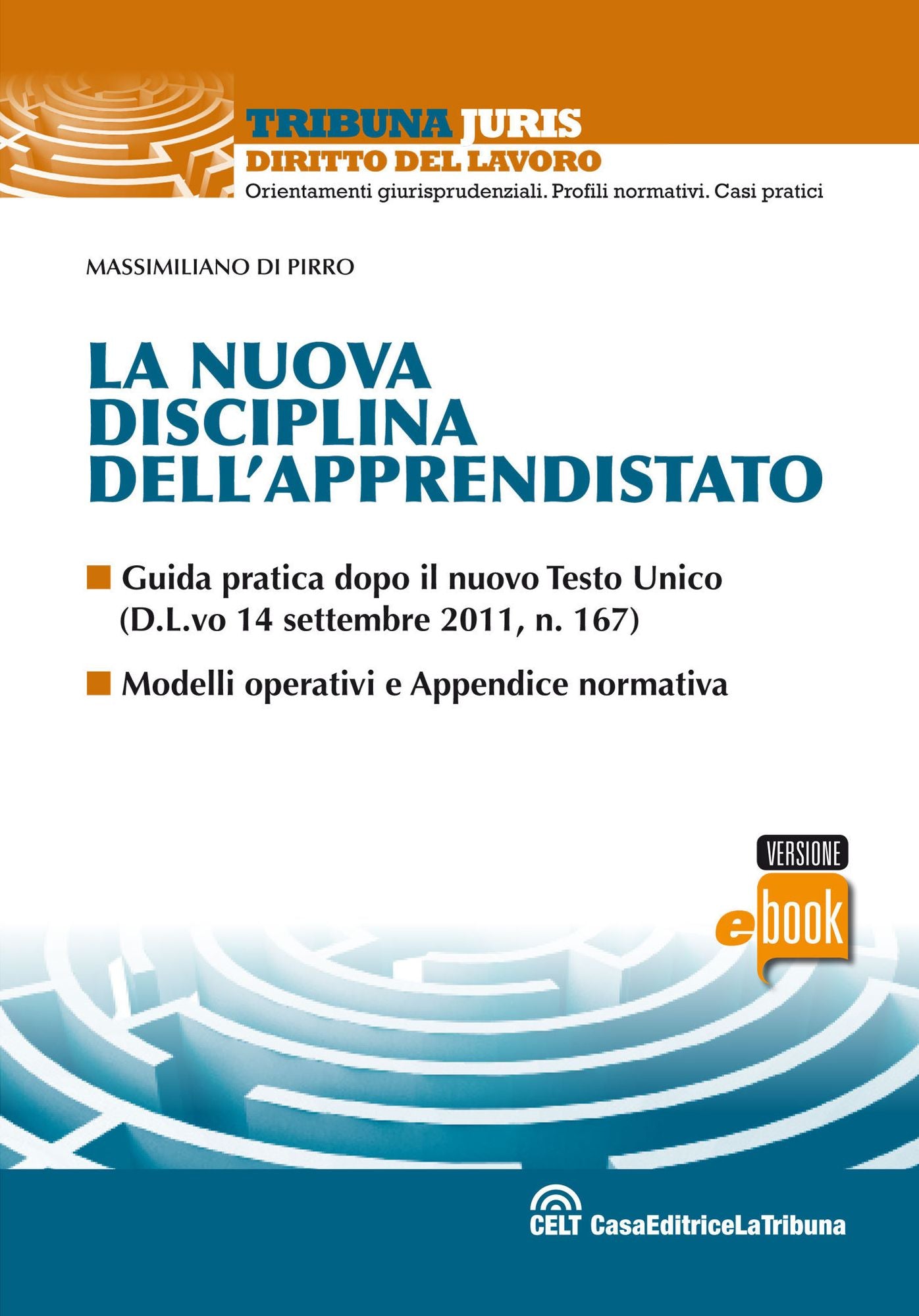 TRIBUNA JURIS
DIRITTO DEL LAVORO
Orientamenti giurisprudenziali. Profili normativi. Casi pratici

MASSIMILIANO DI PIRRO

LA NUOVA DISCIPLINA DELL'APPRENDISTATO

Guida pratica dopo il nuovo Testo Unico (D.L.vo 14 settembre 2011, n. 167)

Modelli operativi e Appendice normativa

VERSIONE
ebook

CELT CasaEditriceLaTribuna